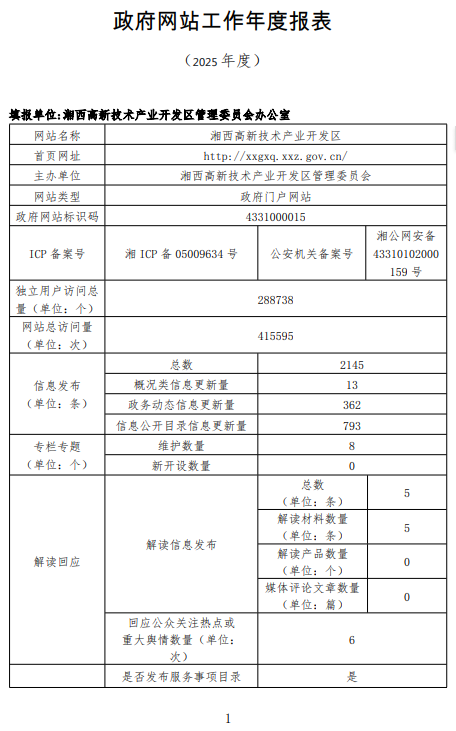 政府网站工作年度报表

（2025 年度）

填报单位:湘西高新技术产业开发区管理委员会办公室

| 网站名称 | 湘西高新技术产业开发区 | | |
|---|---|---|---|
| 首页网址 | http://xxgxq.xxz.gov.cn/ | | |
| 主办单位 | 湘西高新技术产业开发区管理委员会 | | |
| 网站类型 | 政府门户网站 | | |
| 政府网站标识码 | 4331000015 | | |
| ICP 备案号 | 湘 ICP 备 05009634 号 | 公安机关备案号 | 湘公网安备 43310102000159 号 |
| 独立用户访问总量（单位：个） | 288738 | | |
| 网站总访问量（单位：次） | 415595 | | |
| 信息发布（单位：条） | 总数 | 2145 | |
| | 概况类信息更新量 | 13 | |
| | 政务动态信息更新量 | 362 | |
| | 信息公开目录信息更新量 | 793 | |
| 专栏专题（单位：个） | 维护数量 | 8 | |
| | 新开设数量 | 0 | |
| 解读回应 | 解读信息发布 | 总数（单位：条） | 5 |
| | | 解读材料数量（单位：条） | 5 |
| | | 解读产品数量（单位：个） | 0 |
| | | 媒体评论文章数量（单位：篇） | 0 |
| | 回应公众关注热点或重大舆情数量（单位：次） | 6 | |
| | 是否发布服务事项目录 | 是 | |

1